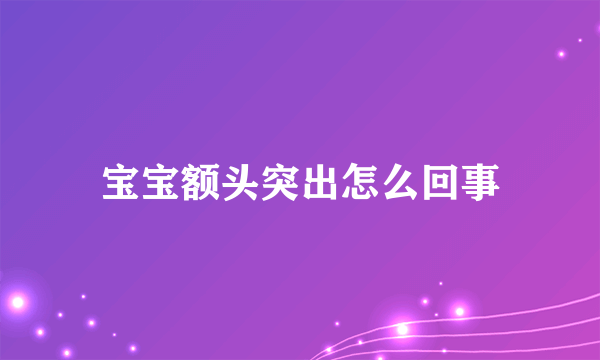 宝宝额头突出怎么回事